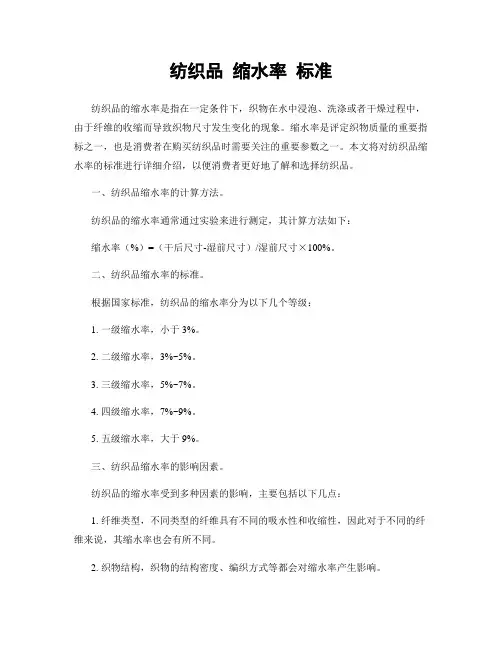 纺织品 缩水率 标准

纺织品的缩水率是指在一定条件下，织物在水中浸泡、洗涤或者干燥过程中，由于纤维的收缩而导致织物尺寸发生变化的现象。缩水率是评定织物质量的重要指标之一，也是消费者在购买纺织品时需要关注的重要参数之一。本文将对纺织品缩水率的标准进行详细介绍，以便消费者更好地了解和选择纺织品。

一、纺织品缩水率的计算方法。

纺织品的缩水率通常通过实验来进行测定，其计算方法如下：

缩水率（%）=（干后尺寸-湿前尺寸）/湿前尺寸×100%。

二、纺织品缩水率的标准。

根据国家标准，纺织品的缩水率分为以下几个等级：

1. 一级缩水率，小于 3%。

2. 二级缩水率，3%-5%。

3. 三级缩水率，5%-7%。

4. 四级缩水率，7%-9%。

5. 五级缩水率，大于 9%。

三、纺织品缩水率的影响因素。

纺织品的缩水率受到多种因素的影响，主要包括以下几点：

1. 纤维类型，不同类型的纤维具有不同的吸水性和收缩性，因此对于不同的纤维来说，其缩水率也会有所不同。

2. 织物结构，织物的结构密度、编织方式等都会对缩水率产生影响。